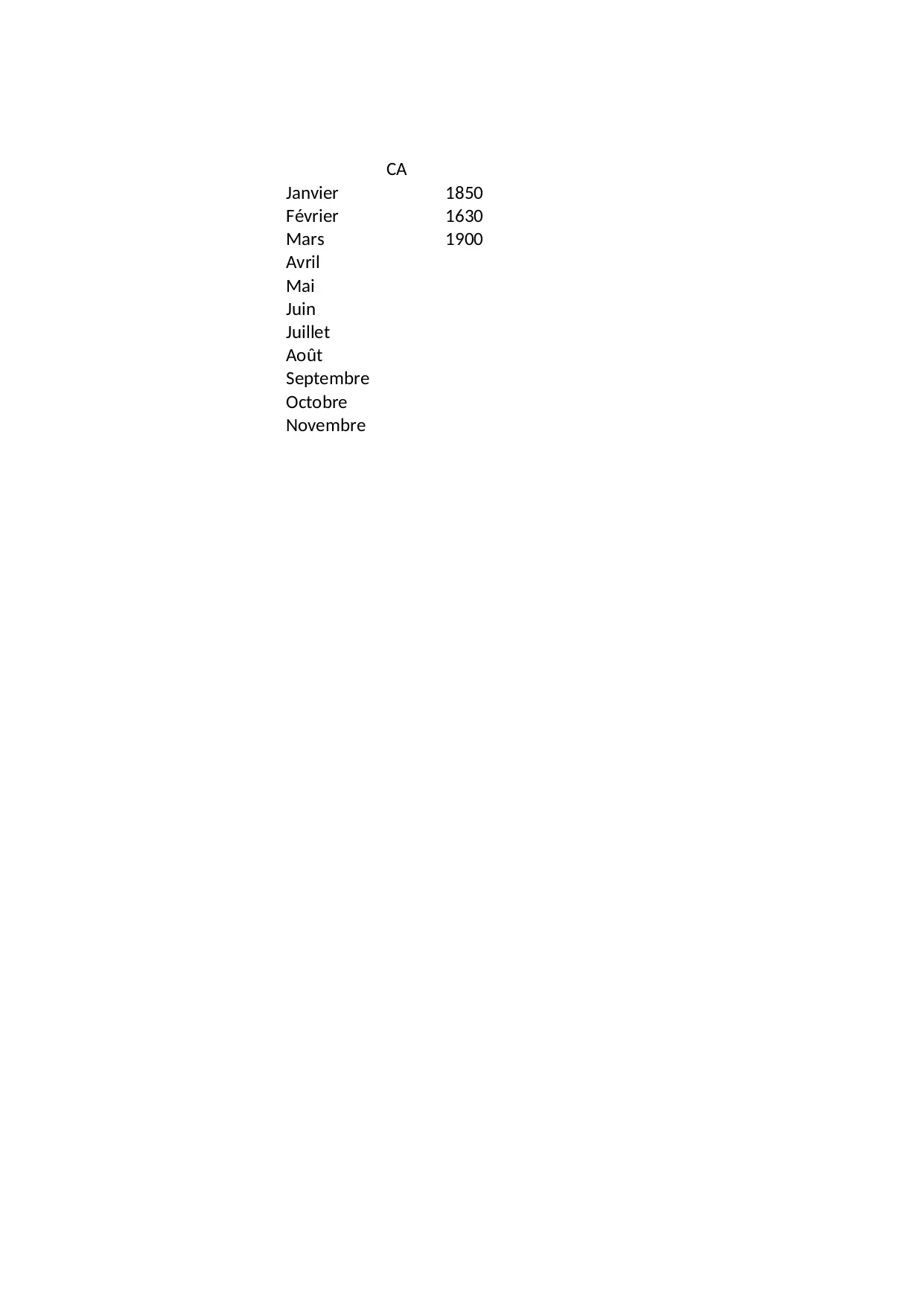 |  | CA |
|---|---|
| Janvier | 1850 |
| Février | 1630 |
| Mars | 1900 |
| Avril |  |
| Mai |  |
| Juin |  |
| Juillet |  |
| Août |  |
| Septembre |  |
| Octobre |  |
| Novembre |  |